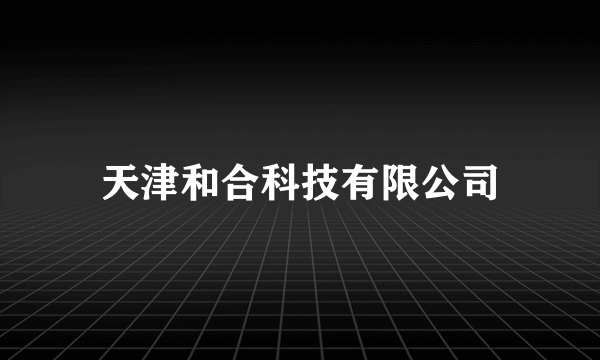 天津和合科技有限公司